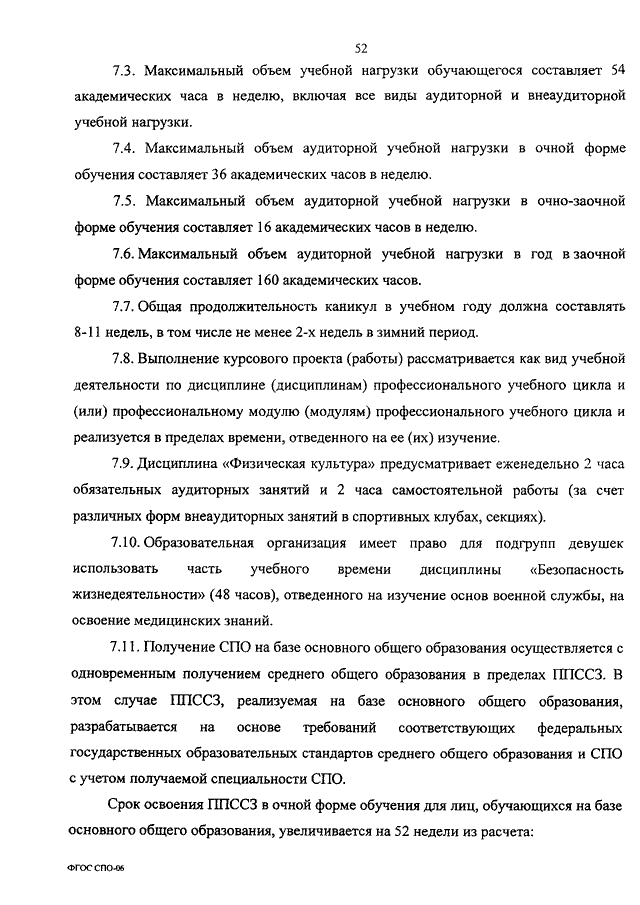 52

7.3. Максимальный объем учебной нагрузки обучающегося составляет 54 академических часа в неделю, включая все виды аудиторной и внеаудиторной учебной нагрузки.

7.4. Максимальный объем аудиторной учебной нагрузки в очной форме обучения составляет 36 академических часов в неделю.

7.5. Максимальный объем аудиторной учебной нагрузки в очно-заочной форме обучения составляет 16 академических часов в неделю.

7.6. Максимальный объем аудиторной учебной нагрузки в год в заочной форме обучения составляет 160 академических часов.

7.7. Общая продолжительность каникул в учебном году должна составлять 8-11 недель, в том числе не менее 2-х недель в зимний период.

7.8. Выполнение курсового проекта (работы) рассматривается как вид учебной деятельности по дисциплине (дисциплинам) профессионального учебного цикла и (или) профессиональному модулю (модулям) профессионального учебного цикла и реализуется в пределах времени, отведенного на ее (их) изучение.

7.9. Дисциплина «Физическая культура» предусматривает еженедельно 2 часа обязательных аудиторных занятий и 2 часа самостоятельной работы (за счет различных форм внеаудиторных занятий в спортивных клубах, секциях).

7.10. Образовательная организация имеет право для подгрупп девушек использовать часть учебного времени дисциплины «Безопасность жизнедеятельности» (48 часов), отведенного на изучение основ военной службы, на освоение медицинских знаний.

7.11. Получение СПО на базе основного общего образования осуществляется с одновременным получением среднего общего образования в пределах ППССЗ. В этом случае ППССЗ, реализуемая на базе основного общего образования, разрабатывается на основе требований соответствующих федеральных государственных образовательных стандартов среднего общего образования и СПО с учетом получаемой специальности СПО.

Срок освоения ППССЗ в очной форме обучения для лиц, обучающихся на базе основного общего образования, увеличивается на 52 недели из расчета:

ФГОС СПО-06